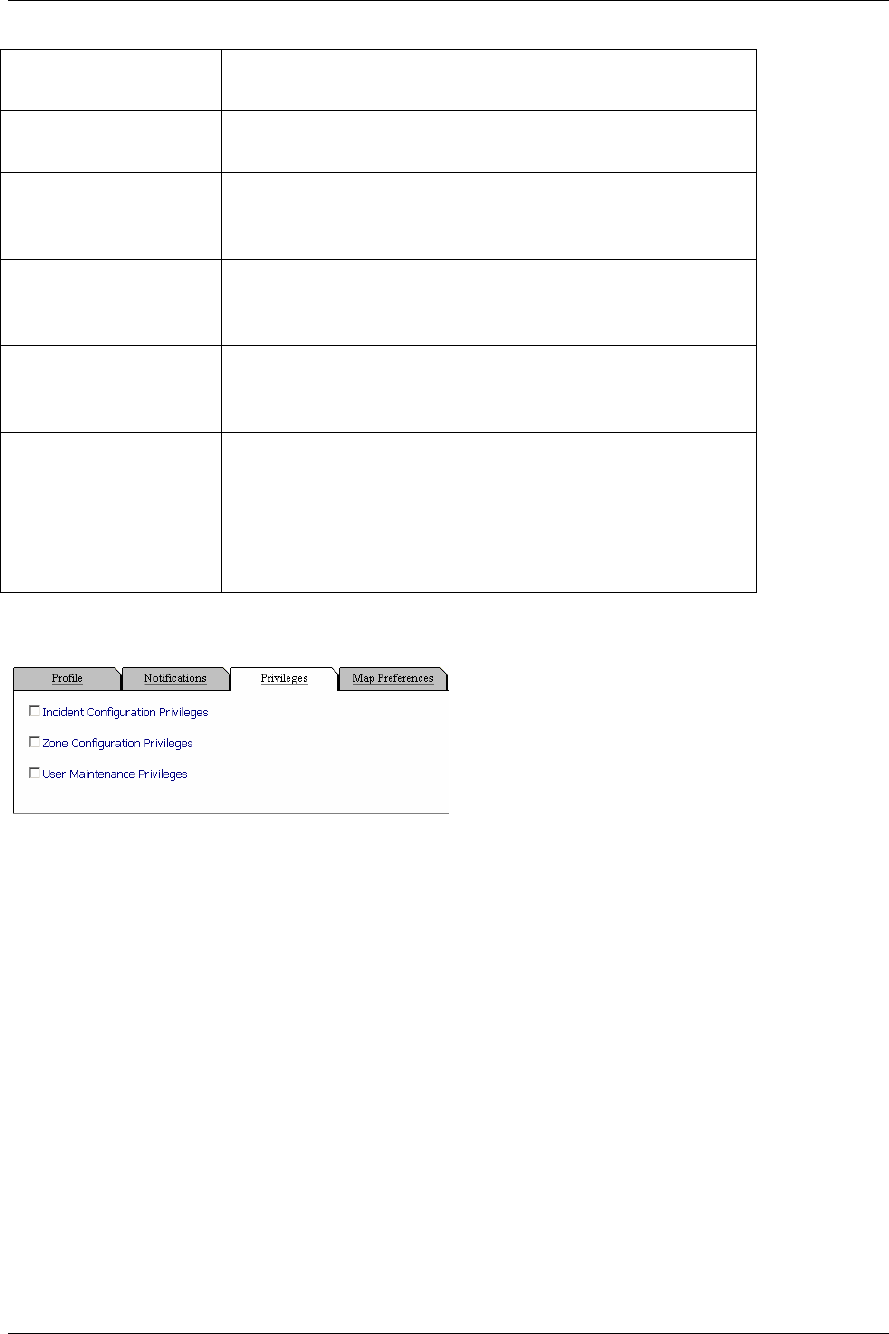 Profile Notifications Privileges Map Preferences

☐ Incident Configuration Privileges

☐ Zone Configuration Privileges

☐ User Maintenance Privileges